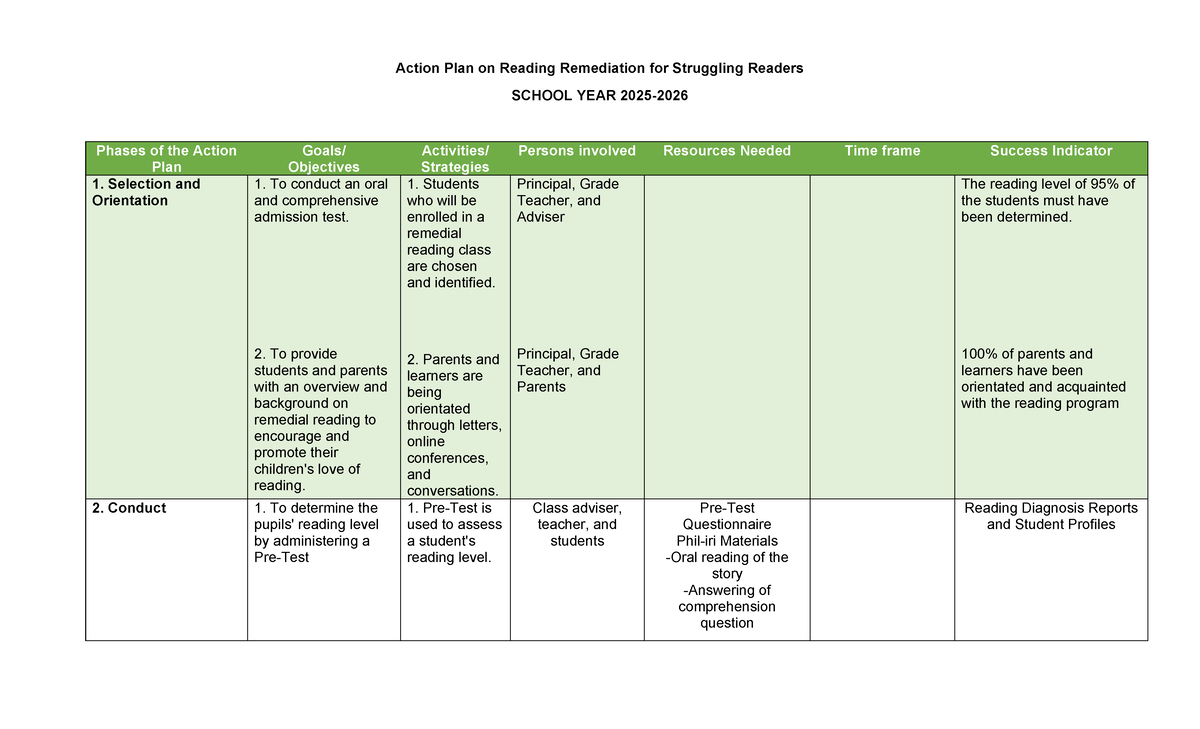 Action Plan on Reading Remediation for Struggling Readers

SCHOOL YEAR 2025-2026

| Phases of the Action Plan | Goals/ Objectives | Activities/ Strategies | Persons involved | Resources Needed | Time frame | Success Indicator |
|---|---|---|---|---|---|---|
| 1. Selection and Orientation | 1. To conduct an oral and comprehensive admission test. | 1. Students who will be enrolled in a remedial reading class are chosen and identified. | Principal, Grade Teacher, and Adviser | | | The reading level of 95% of the students must have been determined. |
| | 2. To provide students and parents with an overview and background on remedial reading to encourage and promote their children's love of reading. | 2. Parents and learners are being orientated through letters, online conferences, and conversations. | Principal, Grade Teacher, and Parents | | | 100% of parents and learners have been orientated and acquainted with the reading program |
| 2. Conduct | 1. To determine the pupils' reading level by administering a Pre-Test | 1. Pre-Test is used to assess a student's reading level. | Class adviser, teacher, and students | Pre-Test Questionnaire Phil-iri Materials -Oral reading of the story -Answering of comprehension question | | Reading Diagnosis Reports and Student Profiles |